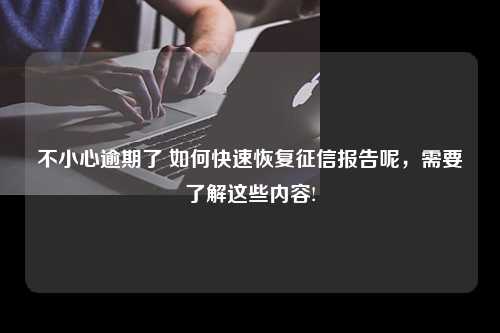 不小心逾期了 如何快速恢复征信报告呢，需要了解这些内容!